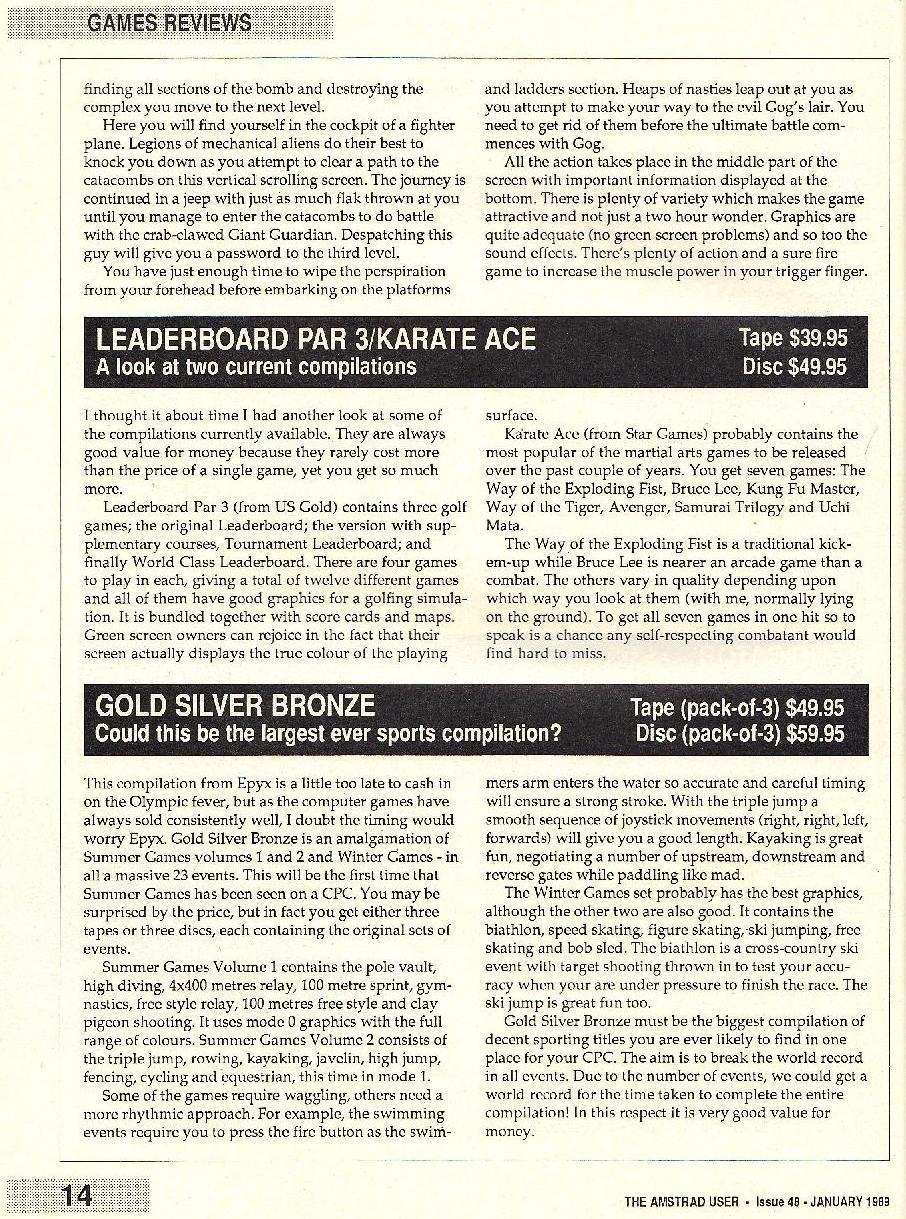 GAMES REVIEWS

finding all sections of the bomb and destroying the complex you move to the next level.

Here you will find yourself in the cockpit of a fighter plane. Legions of mechanical aliens do their best to knock you down as you attempt to clear a path to the catacombs on this vertical scrolling screen. The journey is continued in a jeep with just as much flak thrown at you until you manage to enter the catacombs to do battle with the crab-clawed Giant Guardian. Despatching this guy will give you a password to the third level.

You have just enough time to wipe the perspiration from your forehead before embarking on the platforms and ladders section. Heaps of nasties leap out at you as you attempt to make your way to the evil Gog's lair. You need to get rid of them before the ultimate battle commences with Gog.

All the action takes place in the middle part of the screen with important information displayed at the bottom. There is plenty of variety which makes the game attractive and not just a two hour wonder. Graphics are quite adequate (no green screen problems) and so too the sound effects. There's plenty of action and a sure fire game to increase the muscle power in your trigger finger.

LEADERBOARD PAR 3/KARATE ACE
A look at two current compilations
Tape $39.95
Disc $49.95

I thought it about time I had another look at some of the compilations currently available. They are always good value for money because they rarely cost more than the price of a single game, yet you get so much more.

Leaderboard Par 3 (from US Gold) contains three golf games; the original Leaderboard; the version with supplementary courses, Tournament Leaderboard; and finally World Class Leaderboard. There are four games to play in each, giving a total of twelve different games and all of them have good graphics for a golfing simulation. It is bundled together with score cards and maps. Green screen owners can rejoice in the fact that their screen actually displays the true colour of the playing surface.

Karate Ace (from Star Games) probably contains the most popular of the martial arts games to be released over the past couple of years. You get seven games: The Way of the Exploding Fist, Bruce Lee, Kung Fu Master, Way of the Tiger, Avenger, Samurai Trilogy and Uchi Mata.

The Way of the Exploding Fist is a traditional kick-em-up while Bruce Lee is nearer an arcade game than a combat. The others vary in quality depending upon which way you look at them (with me, normally lying on the ground). To get all seven games in one hit so to speak is a chance any self-respecting combatant would find hard to miss.

GOLD SILVER BRONZE
Could this be the largest ever sports compilation?
Tape (pack-of-3) $49.95
Disc (pack-of-3) $59.95

This compilation from Epyx is a little too late to cash in on the Olympic fever, but as the computer games have always sold consistently well, I doubt the timing would worry Epyx. Gold Silver Bronze is an amalgamation of Summer Games volumes 1 and 2 and Winter Games - in all a massive 23 events. This will be the first time that Summer Games has been seen on a CPC. You may be surprised by the price, but in fact you get either three tapes or three discs, each containing the original sets of events.

Summer Games Volume 1 contains the pole vault, high diving, 4x400 metres relay, 100 metre sprint, gymnastics, free style relay, 100 metres free style and clay pigeon shooting. It uses mode 0 graphics with the full range of colours. Summer Games Volume 2 consists of the triple jump, rowing, kayaking, javelin, high jump, fencing, cycling and equestrian, this time in mode 1.

Some of the games require waggling, others need a more rhythmic approach. For example, the swimming events require you to press the fire button as the swimmers arm enters the water so accurate and careful timing will ensure a strong stroke. With the triple jump a smooth sequence of joystick movements (right, right, left, forwards) will give you a good length. Kayaking is great fun, negotiating a number of upstream, downstream and reverse gates while paddling like mad.

The Winter Games set probably has the best graphics, although the other two are also good. It contains the biathlon, speed skating, figure skating, ski jumping, free skating and bob sled. The biathlon is a cross-country ski event with target shooting thrown in to test your accuracy when your are under pressure to finish the race. The ski jump is great fun too.

Gold Silver Bronze must be the biggest compilation of decent sporting titles you are ever likely to find in one place for your CPC. The aim is to break the world record in all events. Due to the number of events, we could get a world record for the time taken to complete the entire compilation! In this respect it is very good value for money.

14

THE AMSTRAD USER • Issue 48 • JANUARY 1989